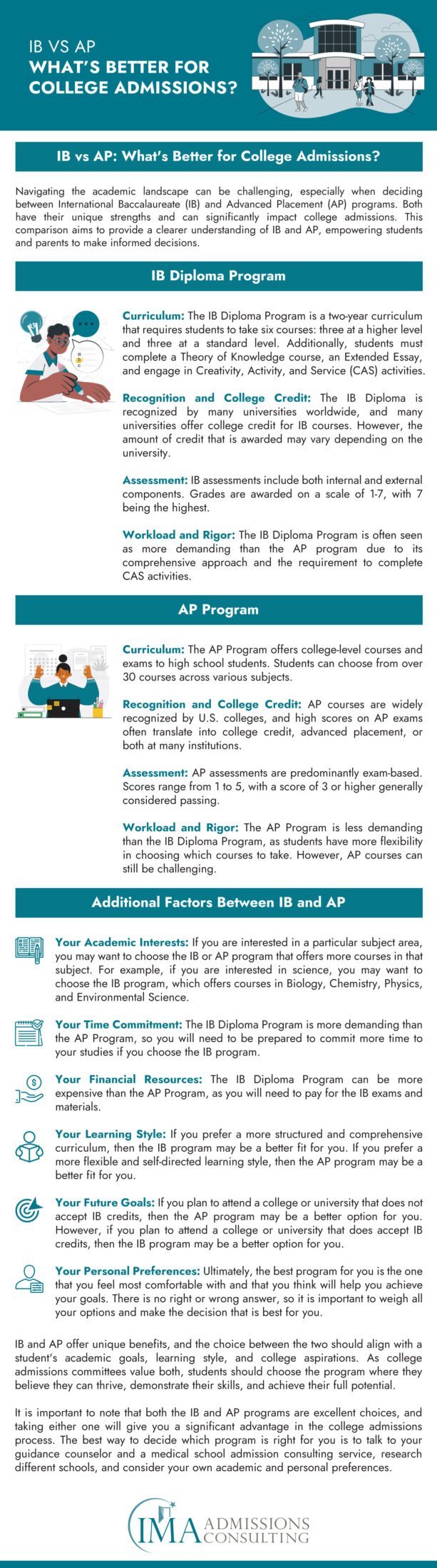 IB VS AP
WHAT'S BETTER FOR COLLEGE ADMISSIONS?

IB vs AP: What's Better for College Admissions?

Navigating the academic landscape can be challenging, especially when deciding between International Baccalaureate (IB) and Advanced Placement (AP) programs. Both have their unique strengths and can significantly impact college admissions. This comparison aims to provide a clearer understanding of IB and AP, empowering students and parents to make informed decisions.

IB Diploma Program

Curriculum: The IB Diploma Program is a two-year curriculum that requires students to take six courses: three at a higher level and three at a standard level. Additionally, students must complete a Theory of Knowledge course, an Extended Essay, and engage in Creativity, Activity, and Service (CAS) activities.

Recognition and College Credit: The IB Diploma is recognized by many universities worldwide, and many universities offer college credit for IB courses. However, the amount of credit that is awarded may vary depending on the university.

Assessment: IB assessments include both internal and external components. Grades are awarded on a scale of 1-7, with 7 being the highest.

Workload and Rigor: The IB Diploma Program is often seen as more demanding than the AP program due to its comprehensive approach and the requirement to complete CAS activities.

AP Program

Curriculum: The AP Program offers college-level courses and exams to high school students. Students can choose from over 30 courses across various subjects.

Recognition and College Credit: AP courses are widely recognized by U.S. colleges, and high scores on AP exams often translate into college credit, advanced placement, or both at many institutions.

Assessment: AP assessments are predominantly exam-based. Scores range from 1 to 5, with a score of 3 or higher generally considered passing.

Workload and Rigor: The AP Program is less demanding than the IB Diploma Program, as students have more flexibility in choosing which courses to take. However, AP courses can still be challenging.

Additional Factors Between IB and AP

Your Academic Interests: If you are interested in a particular subject area, you may want to choose the IB or AP program that offers more courses in that subject. For example, if you are interested in science, you may want to choose the IB program, which offers courses in Biology, Chemistry, Physics, and Environmental Science.

Your Time Commitment: The IB Diploma Program is more demanding than the AP Program, so you will need to be prepared to commit more time to your studies if you choose the IB program.

Your Financial Resources: The IB Diploma Program can be more expensive than the AP Program, as you will need to pay for the IB exams and materials.

Your Learning Style: If you prefer a more structured and comprehensive curriculum, then the IB program may be a better fit for you. If you prefer a more flexible and self-directed learning style, then the AP program may be a better fit for you.

Your Future Goals: If you plan to attend a college or university that does not accept IB credits, then the AP program may be a better option for you. However, if you plan to attend a college or university that does accept IB credits, then the IB program may be a better option for you.

Your Personal Preferences: Ultimately, the best program for you is the one that you feel most comfortable with and that you think will help you achieve your goals. There is no right or wrong answer, so it is important to weigh all your options and make the decision that is best for you.

IB and AP offer unique benefits, and the choice between the two should align with a student's academic goals, learning style, and college aspirations. As college admissions committees value both, students should choose the program where they believe they can thrive, demonstrate their skills, and achieve their full potential.

It is important to note that both the IB and AP programs are excellent choices, and taking either one will give you a significant advantage in the college admissions process. The best way to decide which program is right for you is to talk to your guidance counselor and a medical school admission consulting service, research different schools, and consider your own academic and personal preferences.

IMA ADMISSIONS CONSULTING